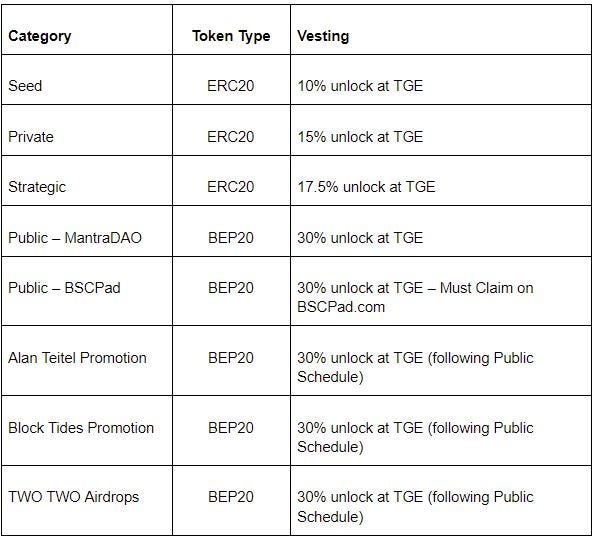 | Category | Token Type | Vesting |
|---|---|---|
| Seed | ERC20 | 10% unlock at TGE |
| Private | ERC20 | 15% unlock at TGE |
| Strategic | ERC20 | 17.5% unlock at TGE |
| Public – MantraDAO | BEP20 | 30% unlock at TGE |
| Public – BSCPad | BEP20 | 30% unlock at TGE – Must Claim on BSCPad.com |
| Alan Teitel Promotion | BEP20 | 30% unlock at TGE (following Public Schedule) |
| Block Tides Promotion | BEP20 | 30% unlock at TGE (following Public Schedule) |
| TWO TWO Airdrops | BEP20 | 30% unlock at TGE (following Public Schedule) |